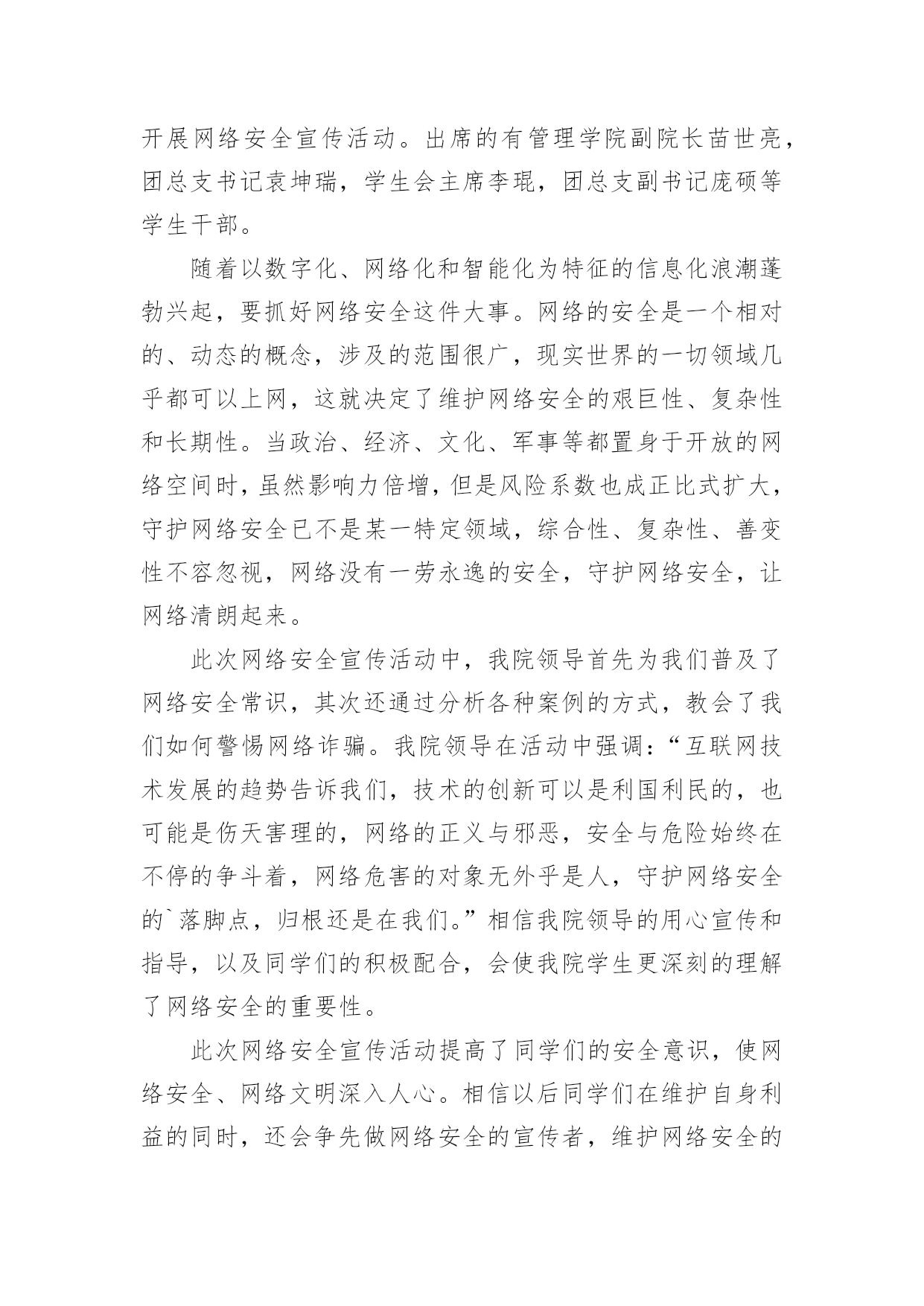 开展网络安全宣传活动。出席的有管理学院副院长苗世亮，团总支书记袁坤瑞，学生会主席李琨，团总支副书记庞硕等学生干部。

随着以数字化、网络化和智能化为特征的信息化浪潮蓬勃兴起，要抓好网络安全这件大事。网络的安全是一个相对的、动态的概念，涉及的范围很广，现实世界的一切领域几乎都可以上网，这就决定了维护网络安全的艰巨性、复杂性和长期性。当政治、经济、文化、军事等都置身于开放的网络空间时，虽然影响力倍增，但是风险系数也成正比式扩大，守护网络安全已不是某一特定领域，综合性、复杂性、善变性不容忽视，网络没有一劳永逸的安全，守护网络安全，让网络清朗起来。

此次网络安全宣传活动中，我院领导首先为我们普及了网络安全常识，其次还通过分析各种案例的方式，教会了我们如何警惕网络诈骗。我院领导在活动中强调：“互联网技术发展的趋势告诉我们，技术的创新可以是利国利民的，也可能是伤天害理的，网络的正义与邪恶，安全与危险始终在不停的争斗着，网络危害的对象无外乎是人，守护网络安全的`落脚点，归根还是在我们。”相信我院领导的用心宣传和指导，以及同学们的积极配合，会使我院学生更深刻的理解了网络安全的重要性。

此次网络安全宣传活动提高了同学们的安全意识，使网络安全、网络文明深入人心。相信以后同学们在维护自身利益的同时，还会争先做网络安全的宣传者，维护网络安全的